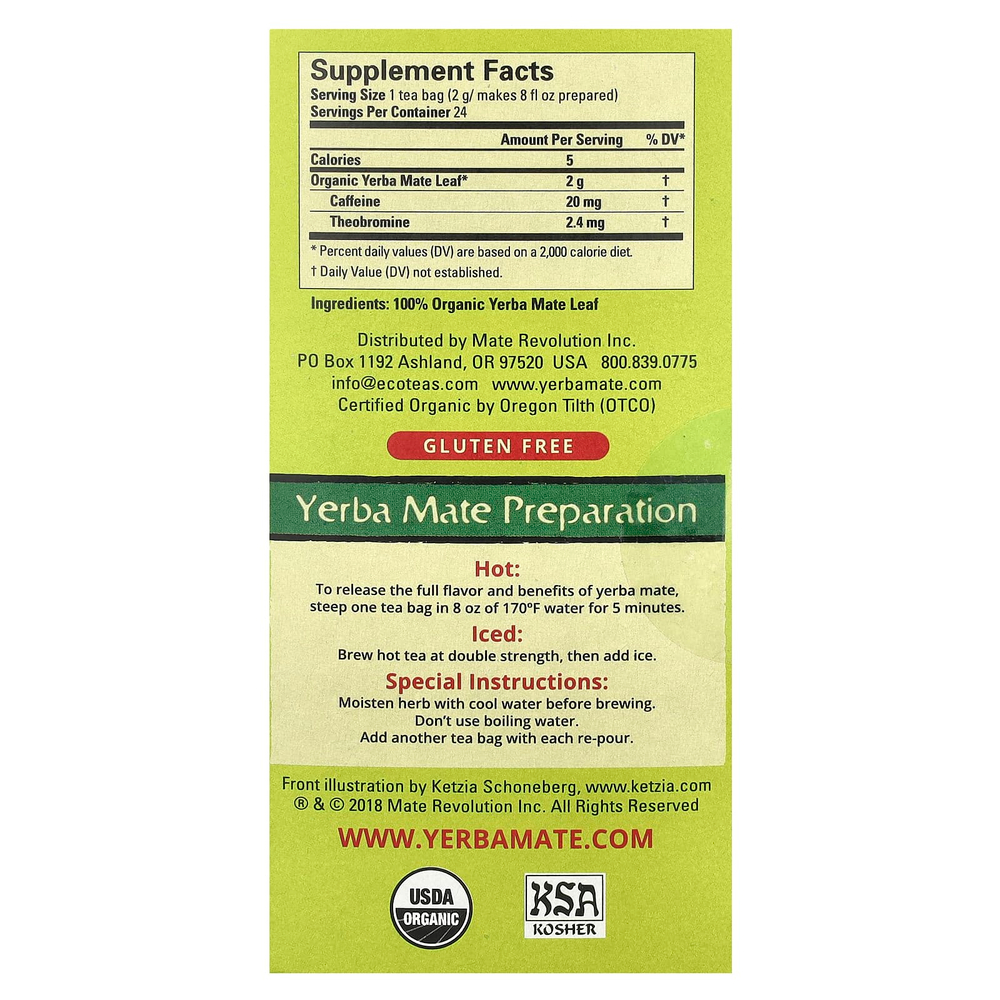 Supplement Facts

Serving Size 1 tea bag (2 g/ makes 8 fl oz prepared)
Servings Per Container 24

|  | Amount Per Serving | % DV* |
|---|---|---|
| Calories | 5 |  |
| Organic Yerba Mate Leaf* | 2 g | † |
| Caffeine | 20 mg | † |
| Theobromine | 2.4 mg | † |

* Percent daily values (DV) are based on a 2,000 calorie diet.
† Daily Value (DV) not established.

Ingredients: 100% Organic Yerba Mate Leaf

Distributed by Mate Revolution Inc.
PO Box 1192 Ashland, OR 97520 USA 800.839.0775
info@ecoteas.com www.yerbamate.com
Certified Organic by Oregon Tilth (OTCO)

GLUTEN FREE

Yerba Mate Preparation

Hot:
To release the full flavor and benefits of yerba mate, steep one tea bag in 8 oz of 170°F water for 5 minutes.

Iced:
Brew hot tea at double strength, then add ice.

Special Instructions:
Moisten herb with cool water before brewing.
Don't use boiling water.
Add another tea bag with each re-pour.

Front illustration by Ketzia Schoneberg, www.ketzia.com
® & © 2018 Mate Revolution Inc. All Rights Reserved

WWW.YERBAMATE.COM

USDA ORGANIC

KSA KOSHER